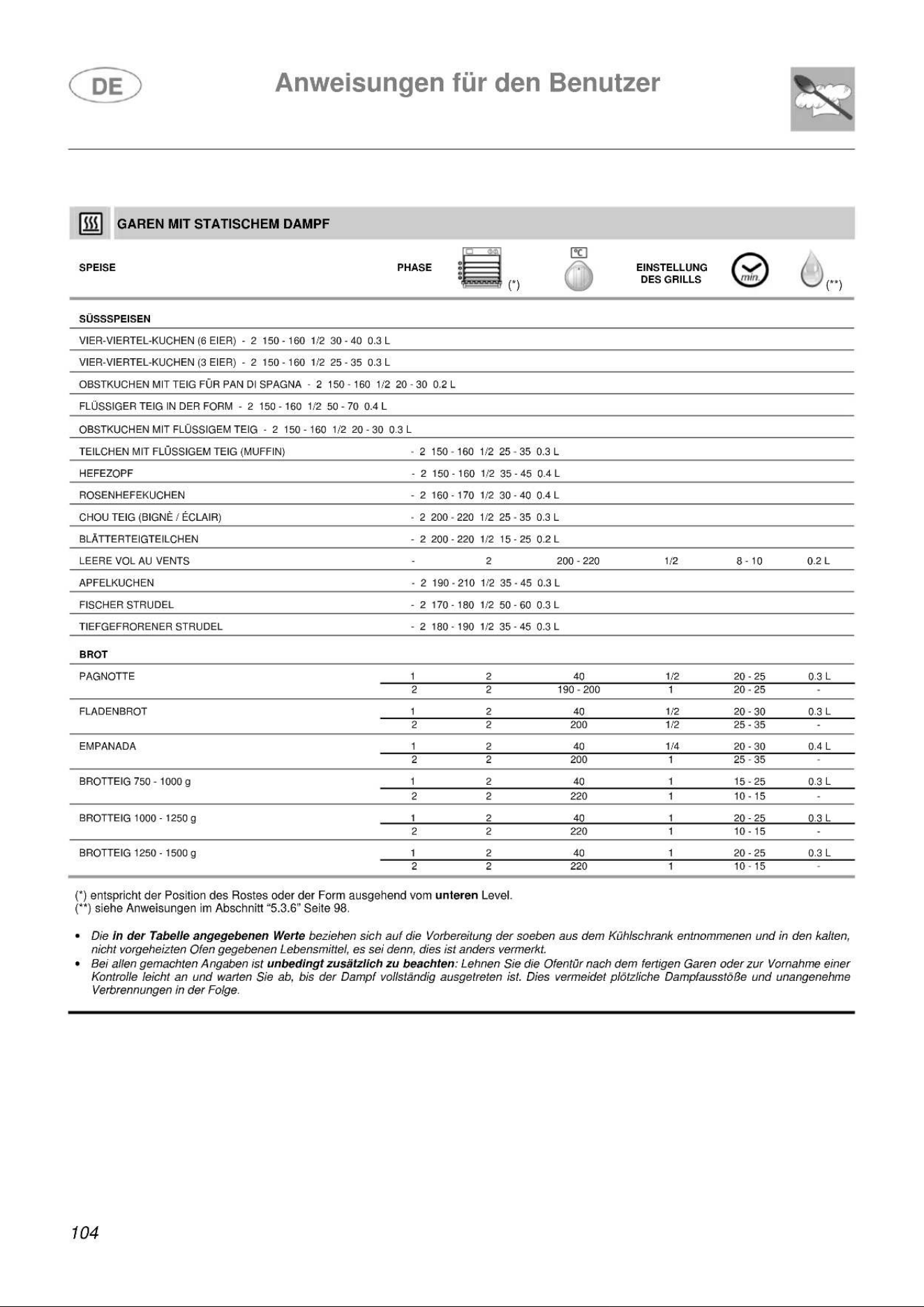 DE

Anweisungen für den Benutzer

GAREN MIT STATISCHEM DAMPF

| SPEISE | PHASE | (*) | °C | EINSTELLUNG DES GRILLS | min. | (**) |
|---|---|---|---|---|---|---|
| SÜSSSPEISEN | | | | | | |
| VIER-VIERTEL-KUCHEN (6 EIER) | - | 2 | 150 - 160 | 1/2 | 30 - 40 | 0.3 L |
| VIER-VIERTEL-KUCHEN (3 EIER) | - | 2 | 150 - 160 | 1/2 | 25 - 35 | 0.3 L |
| OBSTKUCHEN MIT TEIG FÜR PAN DI SPAGNA | - | 2 | 150 - 160 | 1/2 | 20 - 30 | 0.2 L |
| FLÜSSIGER TEIG IN DER FORM | - | 2 | 150 - 160 | 1/2 | 50 - 70 | 0.4 L |
| OBSTKUCHEN MIT FLÜSSIGEM TEIG | - | 2 | 150 - 160 | 1/2 | 20 - 30 | 0.3 L |
| TEILCHEN MIT FLÜSSIGEM TEIG (MUFFIN) | - | 2 | 150 - 160 | 1/2 | 25 - 35 | 0.3 L |
| HEFEZOPF | - | 2 | 150 - 160 | 1/2 | 35 - 45 | 0.4 L |
| ROSENHEFEKUCHEN | - | 2 | 160 - 170 | 1/2 | 30 - 40 | 0.4 L |
| CHOU TEIG (BIGNÈ / ÉCLAIR) | - | 2 | 200 - 220 | 1/2 | 25 - 35 | 0.3 L |
| BLÄTTERTEIGTEILCHEN | - | 2 | 200 - 220 | 1/2 | 15 - 25 | 0.2 L |
| LEERE VOL AU VENTS | - | 2 | 200 - 220 | 1/2 | 8 - 10 | 0.2 L |
| APFELKUCHEN | - | 2 | 190 - 210 | 1/2 | 35 - 45 | 0.3 L |
| FISCHER STRUDEL | - | 2 | 170 - 180 | 1/2 | 50 - 60 | 0.3 L |
| TIEFGEFRORENER STRUDEL | - | 2 | 180 - 190 | 1/2 | 35 - 45 | 0.3 L |
| BROT | | | | | | |
| PAGNOTTE | 1 | 2 | 40 | 1/2 | 20 - 25 | 0.3 L |
| | 2 | 2 | 190 - 200 | 1 | 20 - 25 | - |
| FLADENBROT | 1 | 2 | 40 | 1/2 | 20 - 30 | 0.3 L |
| | 2 | 2 | 200 | 1/2 | 25 - 35 | - |
| EMPANADA | 1 | 2 | 40 | 1/4 | 20 - 30 | 0.4 L |
| | 2 | 2 | 200 | 1 | 25 - 35 | - |
| BROTTEIG 750 - 1000 g | 1 | 2 | 40 | 1 | 15 - 25 | 0.3 L |
| | 2 | 2 | 220 | 1 | 10 - 15 | - |
| BROTTEIG 1000 - 1250 g | 1 | 2 | 40 | 1 | 20 - 25 | 0.3 L |
| | 2 | 2 | 220 | 1 | 10 - 15 | - |
| BROTTEIG 1250 - 1500 g | 1 | 2 | 40 | 1 | 20 - 25 | 0.3 L |
| | 2 | 2 | 220 | 1 | 10 - 15 | - |

(*) entspricht der Position des Rostes oder der Form ausgehend vom unteren Level.
(**) siehe Anweisungen im Abschnitt "5.3.6" Seite 98.

• Die in der Tabelle angegebenen Werte beziehen sich auf die Vorbereitung der soeben aus dem Kühlschrank entnommenen und in den kalten, nicht vorgeheizten Ofen gegebenen Lebensmittel, es sei denn, dies ist anders vermerkt.
• Bei allen gemachten Angaben ist unbedingt zusätzlich zu beachten: Lehnen Sie die Ofentür nach dem fertigen Garen oder zur Vornahme einer Kontrolle leicht an und warten Sie ab, bis der Dampf vollständig ausgetreten ist. Dies vermeidet plötzliche Dampfausstöße und unangenehme Verbrennungen in der Folge.

104